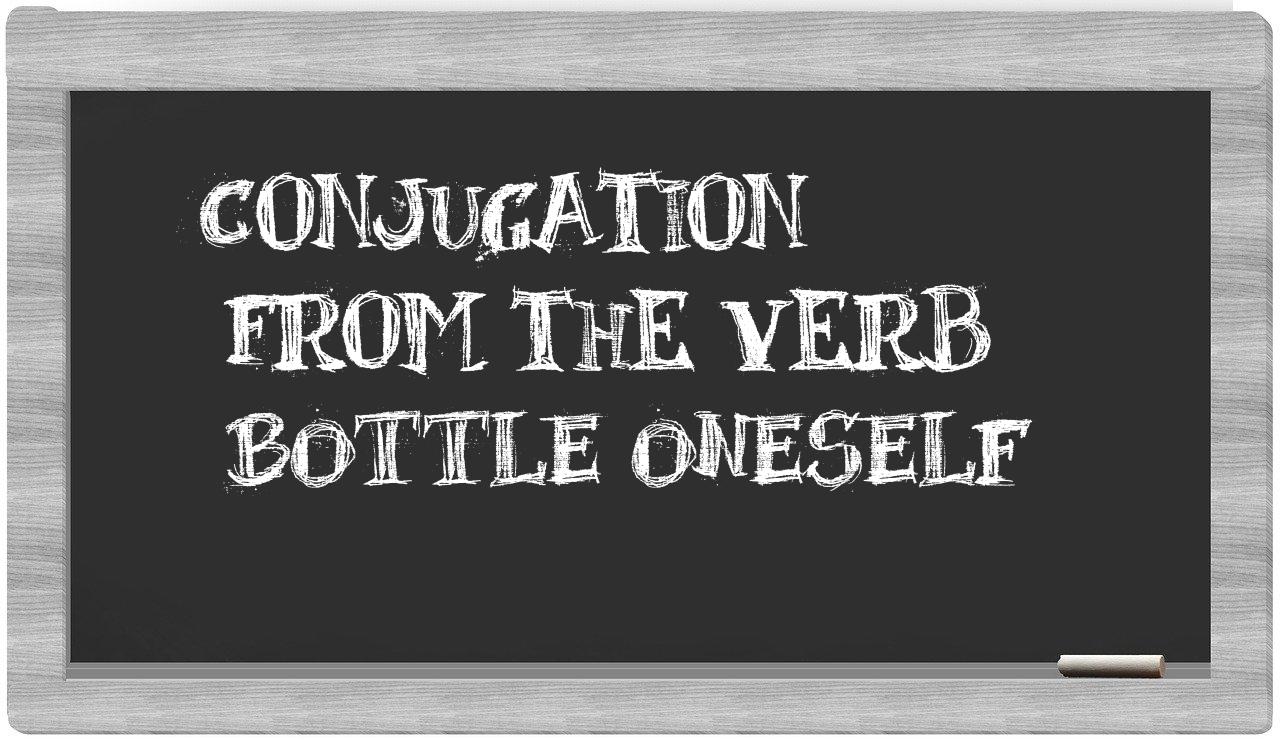 CONJUGATION
FROM THE VERB
BOTTLE ONESELF